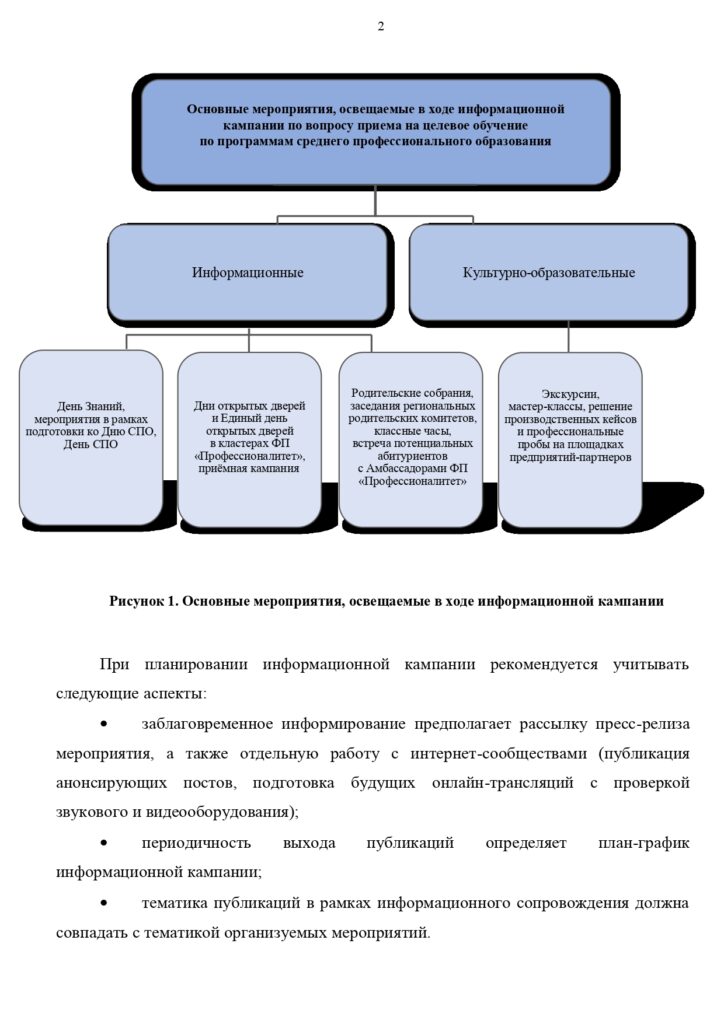 2

Основные мероприятия, освещаемые в ходе информационной кампании по вопросу приема на целевое обучение по программам среднего профессионального образования

Информационные

Культурно-образовательные

День Знаний, мероприятия в рамках подготовки ко Дню СПО, День СПО

Дни открытых дверей и Единый день открытых дверей в кластерах ФП «Профессионалитет», приёмная кампания

Родительские собрания, заседания региональных родительских комитетов, классные часы, встреча потенциальных абитуриентов с Амбассадорами ФП «Профессионалитет»

Экскурсии, мастер-классы, решение производственных кейсов и профессиональные пробы на площадках предприятий-партнеров

Рисунок 1. Основные мероприятия, освещаемые в ходе информационной кампании

При планировании информационной кампании рекомендуется учитывать следующие аспекты:

• заблаговременное информирование предполагает рассылку пресс-релиза мероприятия, а также отдельную работу с интернет-сообществами (публикация анонсирующих постов, подготовка будущих онлайн-трансляций с проверкой звукового и видеооборудования);

• периодичность выхода публикаций определяет план-график информационной кампании;

• тематика публикаций в рамках информационного сопровождения должна совпадать с тематикой организуемых мероприятий.